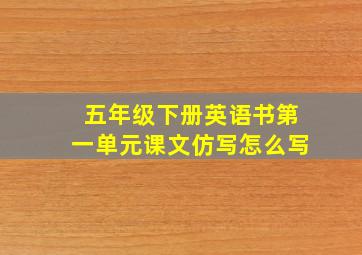 五年级下册英语书第一单元课文仿写怎么写